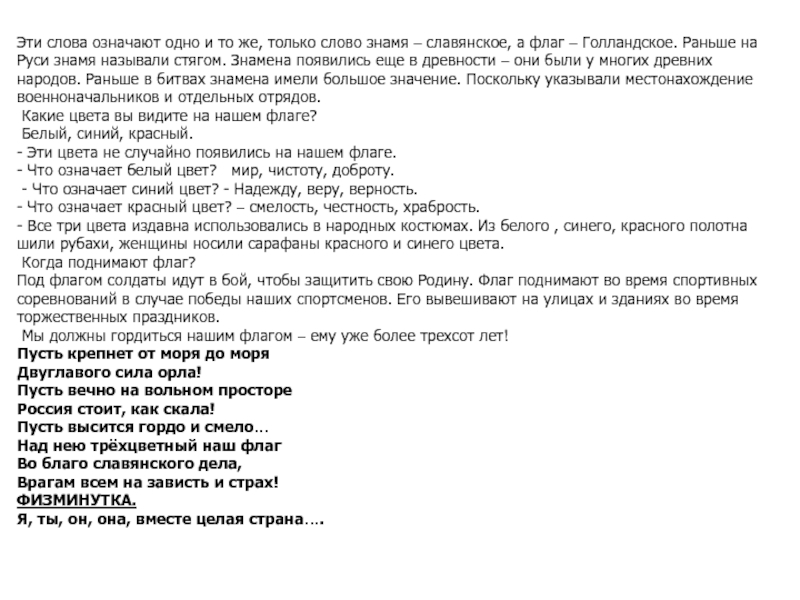 Эти слова означают одно и то же, только слово знамя – славянское, а флаг – Голландское. Раньше на Руси знамя называли стягом. Знамена появились еще в древности – они были у многих древних народов. Раньше в битвах знамена имели большое значение. Поскольку указывали местонахождение военноначальников и отдельных отрядов.
Какие цвета вы видите на нашем флаге?
Белый, синий, красный.
- Эти цвета не случайно появились на нашем флаге.
- Что означает белый цвет? мир, чистоту, доброту.
- Что означает синий цвет? - Надежду, веру, верность.
- Что означает красный цвет? – смелость, честность, храбрость.
- Все три цвета издавна использовались в народных костюмах. Из белого , синего, красного полотна шили рубахи, женщины носили сарафаны красного и синего цвета.
Когда поднимают флаг?
Под флагом солдаты идут в бой, чтобы защитить свою Родину. Флаг поднимают во время спортивных соревнований в случае победы наших спортсменов. Его вывешивают на улицах и зданиях во время торжественных праздников.
Мы должны гордиться нашим флагом – ему уже более трехсот лет!
Пусть крепнет от моря до моря
Двуглавого сила орла!
Пусть вечно на вольном просторе
Россия стоит, как скала!
Пусть высится гордо и смело…
Над нею трёхцветный наш флаг
Во благо славянского дела,
Врагам всем на зависть и страх!
ФИЗМИНУТКА.
Я, ты, он, она, вместе целая страна….